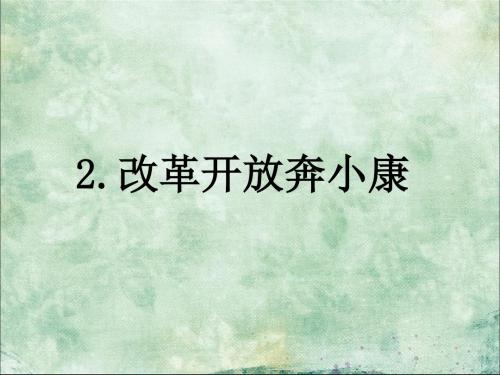 2.改革开放奔小康